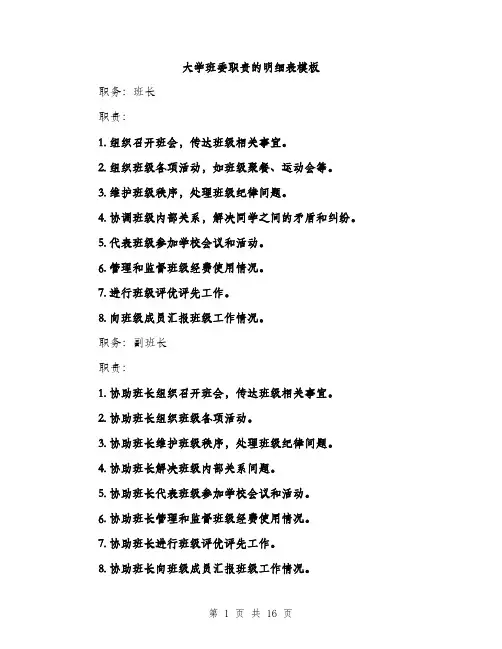 大学班委职责的明细表模板

职务：班长

职责：

1. 组织召开班会，传达班级相关事宜。

2. 组织班级各项活动，如班级聚餐、运动会等。

3. 维护班级秩序，处理班级纪律问题。

4. 协调班级内部关系，解决同学之间的矛盾和纠纷。

5. 代表班级参加学校会议和活动。

6. 管理和监督班级经费使用情况。

7. 进行班级评优评先工作。

8. 向班级成员汇报班级工作情况。

职务：副班长

职责：

1. 协助班长组织召开班会，传达班级相关事宜。

2. 协助班长组织班级各项活动。

3. 协助班长维护班级秩序，处理班级纪律问题。

4. 协助班长解决班级内部关系问题。

5. 协助班长代表班级参加学校会议和活动。

6. 协助班长管理和监督班级经费使用情况。

7. 协助班长进行班级评优评先工作。

8. 协助班长向班级成员汇报班级工作情况。

第 1 页 共 16 页